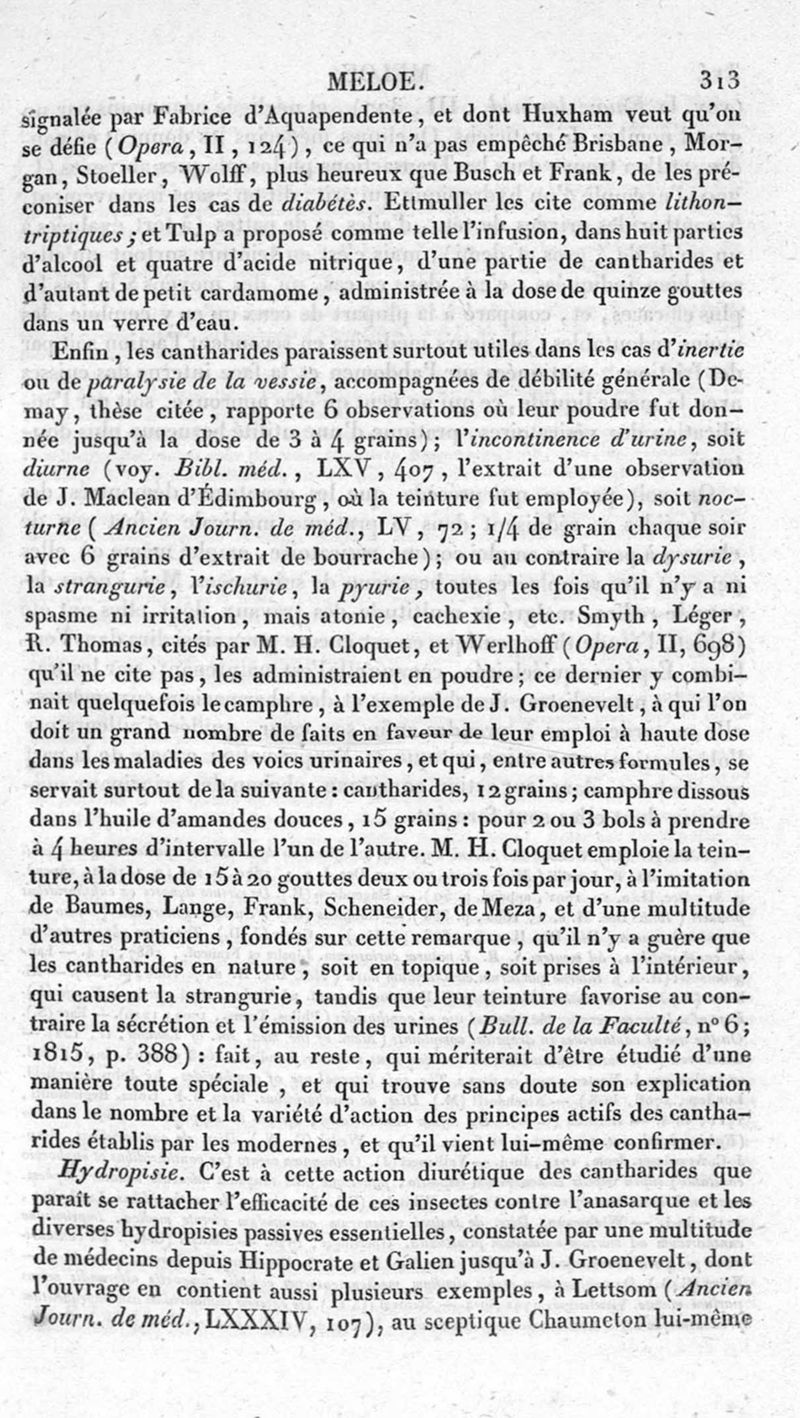 MELOE. 313

signalée par Fabrice d'Aquapendente, et dont Huxham veut qu'on se défie (Opera, II, 124), ce qui n'a pas empêché Brisbane, Morgan, Stoeller, Wolff, plus heureux que Busch et Frank, de les préconiser dans les cas de diabétès. Ettmuller les cite comme lithontriptiques; et Tulp a proposé comme telle l'infusion, dans huit parties d'alcool et quatre d'acide nitrique, d'une partie de cantharides et d'autant de petit cardamome, administrée à la dose de quinze gouttes dans un verre d'eau.

Enfin, les cantharides paraissent surtout utiles dans les cas d'inertie ou de paralysie de la vessie, accompagnées de débilité générale (Demay, thèse citée, rapporte 6 observations où leur poudre fut donnée jusqu'à la dose de 3 à 4 grains); l'incontinence d'urine, soit diurne (voy. Bibl. méd., LXV, 407, l'extrait d'une observation de J. Maclean d'Édimbourg, où la teinture fut employée), soit nocturne (Ancien Journ. de méd., LV, 72; 1/4 de grain chaque soir avec 6 grains d'extrait de bourrache); ou au contraire la dysurie, la strangurie, l'ischurie, la pyurie, toutes les fois qu'il n'y a ni spasme ni irritation, mais atonie, cachexie, etc. Smyth, Léger, R. Thomas, cités par M. H. Cloquet, et Werlhoff (Opera, II, 698) qu'il ne cite pas, les administraient en poudre; ce dernier y combinait quelquefois le camphre, à l'exemple de J. Groenevelt, à qui l'on doit un grand nombre de faits en faveur de leur emploi à haute dose dans les maladies des voies urinaires, et qui, entre autres formules, se servait surtout de la suivante: cantharides, 12 grains; camphre dissous dans l'huile d'amandes douces, 15 grains: pour 2 ou 3 bols à prendre à 4 heures d'intervalle l'un de l'autre. M. H. Cloquet emploie la teinture, à la dose de 15 à 20 gouttes deux ou trois fois par jour, à l'imitation de Baumes, Lange, Frank, Scheneider, de Meza, et d'une multitude d'autres praticiens, fondés sur cette remarque, qu'il n'y a guère que les cantharides en nature, soit en topique, soit prises à l'intérieur, qui causent la strangurie, tandis que leur teinture favorise au contraire la sécrétion et l'émission des urines (Bull. de la Faculté, n° 6; 1815, p. 388): fait, au reste, qui mériterait d'être étudié d'une manière toute spéciale, et qui trouve sans doute son explication dans le nombre et la variété d'action des principes actifs des cantharides établis par les modernes, et qu'il vient lui-même confirmer.

Hydropisie. C'est à cette action diurétique des cantharides que paraît se rattacher l'efficacité de ces insectes contre l'anasarque et les diverses hydropisies passives essentielles, constatée par une multitude de médecins depuis Hippocrate et Galien jusqu'à J. Groenevelt, dont l'ouvrage en contient aussi plusieurs exemples, à Lettsom (Ancien Journ. de méd., LXXXIV, 107), au sceptique Chaumeton lui-même